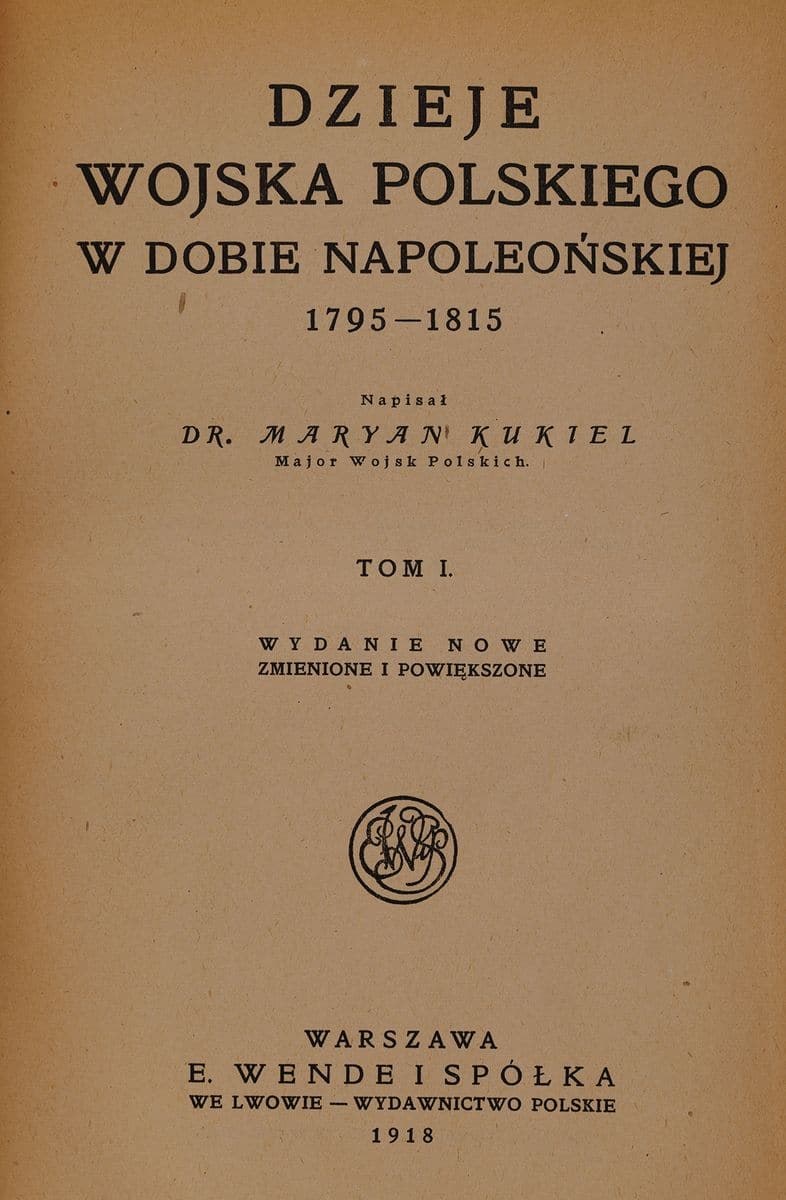 DZIEJE
WOJSKA POLSKIEGO
W DOBIE NAPOLEOŃSKIEJ
1795—1815

Napisał
DR. MARYAN KUKIEL
Major Wojsk Polskich.

TOM I.

WYDANIE NOWE
ZMIENIONE I POWIĘKSZONE

WARSZAWA
E. WENDE I SPÓŁKA
WE LWOWIE — WYDAWNICTWO POLSKIE
1918